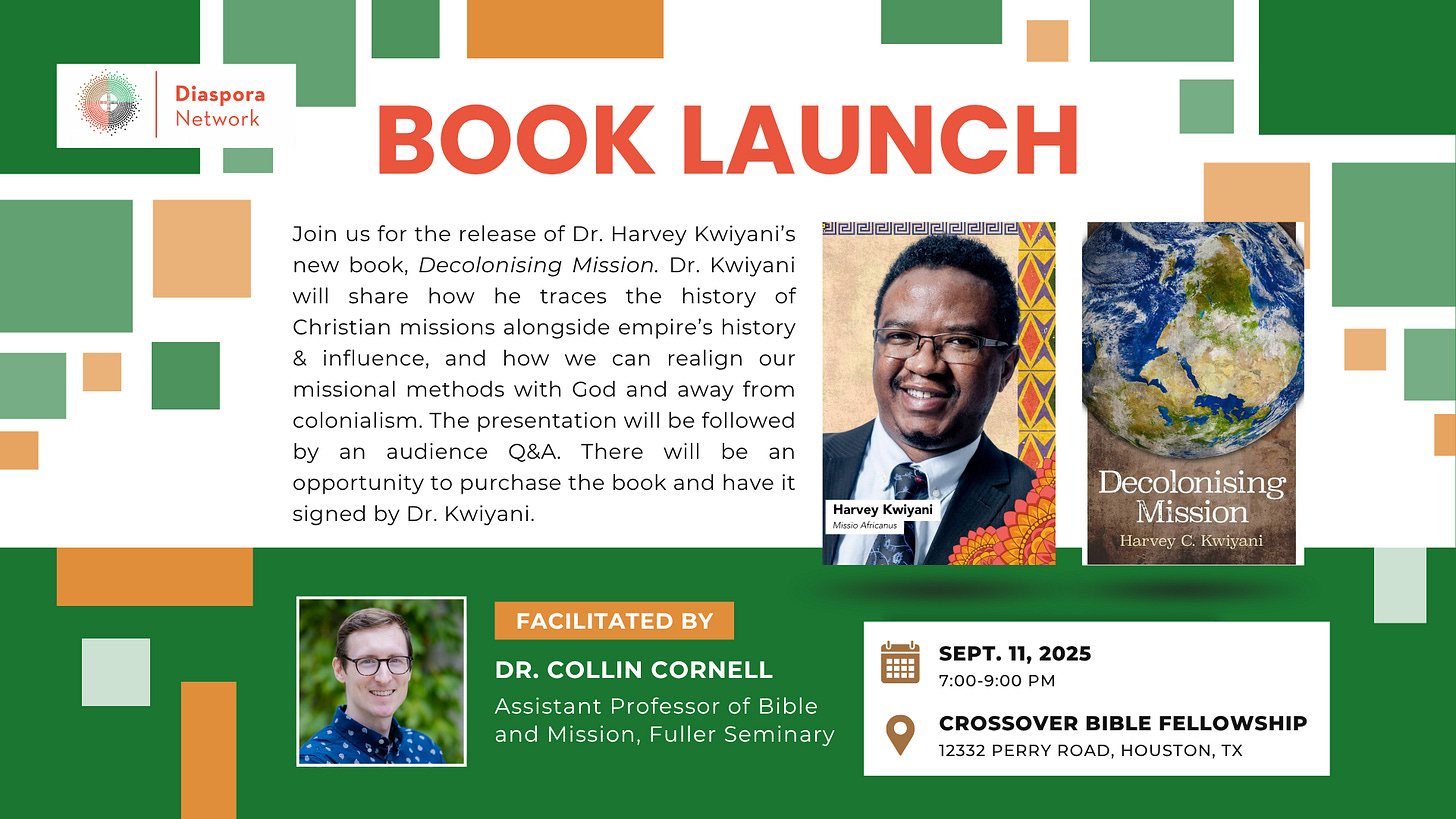 Diaspora
Network

BOOK LAUNCH

Join us for the release of Dr. Harvey Kwiyani's new book, Decolonising Mission. Dr. Kwiyani will share how he traces the history of Christian missions alongside empire's history & influence, and how we can realign our missional methods with God and away from colonialism. The presentation will be followed by an audience Q&A. There will be an opportunity to purchase the book and have it signed by Dr. Kwiyani.

Harvey Kwiyani
Missio Africanus

Decolonising
Mission
Harvey C. Kwiyani

FACILITATED BY
DR. COLLIN CORNELL
Assistant Professor of Bible and Mission, Fuller Seminary

SEPT. 11, 2025
7:00-9:00 PM

CROSSOVER BIBLE FELLOWSHIP
12332 PERRY ROAD, HOUSTON, TX